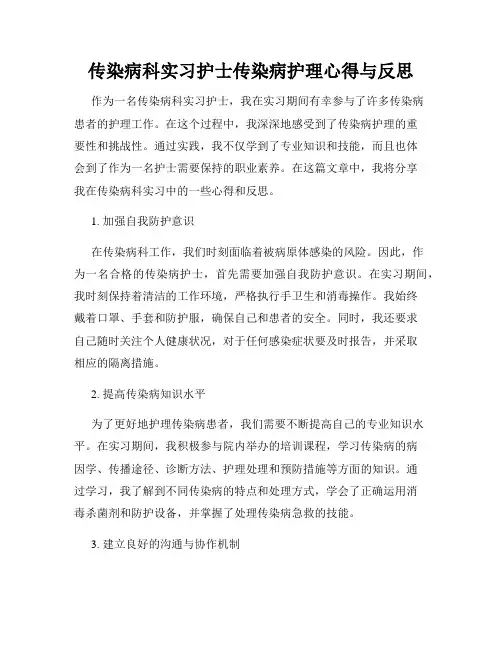 传染病科实习护士传染病护理心得与反思

作为一名传染病科实习护士，我在实习期间有幸参与了许多传染病患者的护理工作。在这个过程中，我深深地感受到了传染病护理的重要性和挑战性。通过实践，我不仅学到了专业知识和技能，而且也体会到了作为一名护士需要保持的职业素养。在这篇文章中，我将分享我在传染病科实习中的一些心得和反思。

1. 加强自我防护意识

在传染病科工作，我们时刻面临着被病原体感染的风险。因此，作为一名合格的传染病护士，首先需要加强自我防护意识。在实习期间，我时刻保持着清洁的工作环境，严格执行手卫生和消毒操作。我始终戴着口罩、手套和防护服，确保自己和患者的安全。同时，我还要求自己随时关注个人健康状况，对于任何感染症状要及时报告，并采取相应的隔离措施。

2. 提高传染病知识水平

为了更好地护理传染病患者，我们需要不断提高自己的专业知识水平。在实习期间，我积极参与院内举办的培训课程，学习传染病的病因学、传播途径、诊断方法、护理处理和预防措施等方面的知识。通过学习，我了解到不同传染病的特点和处理方式，学会了正确运用消毒杀菌剂和防护设备，并掌握了处理传染病急救的技能。

3. 建立良好的沟通与协作机制